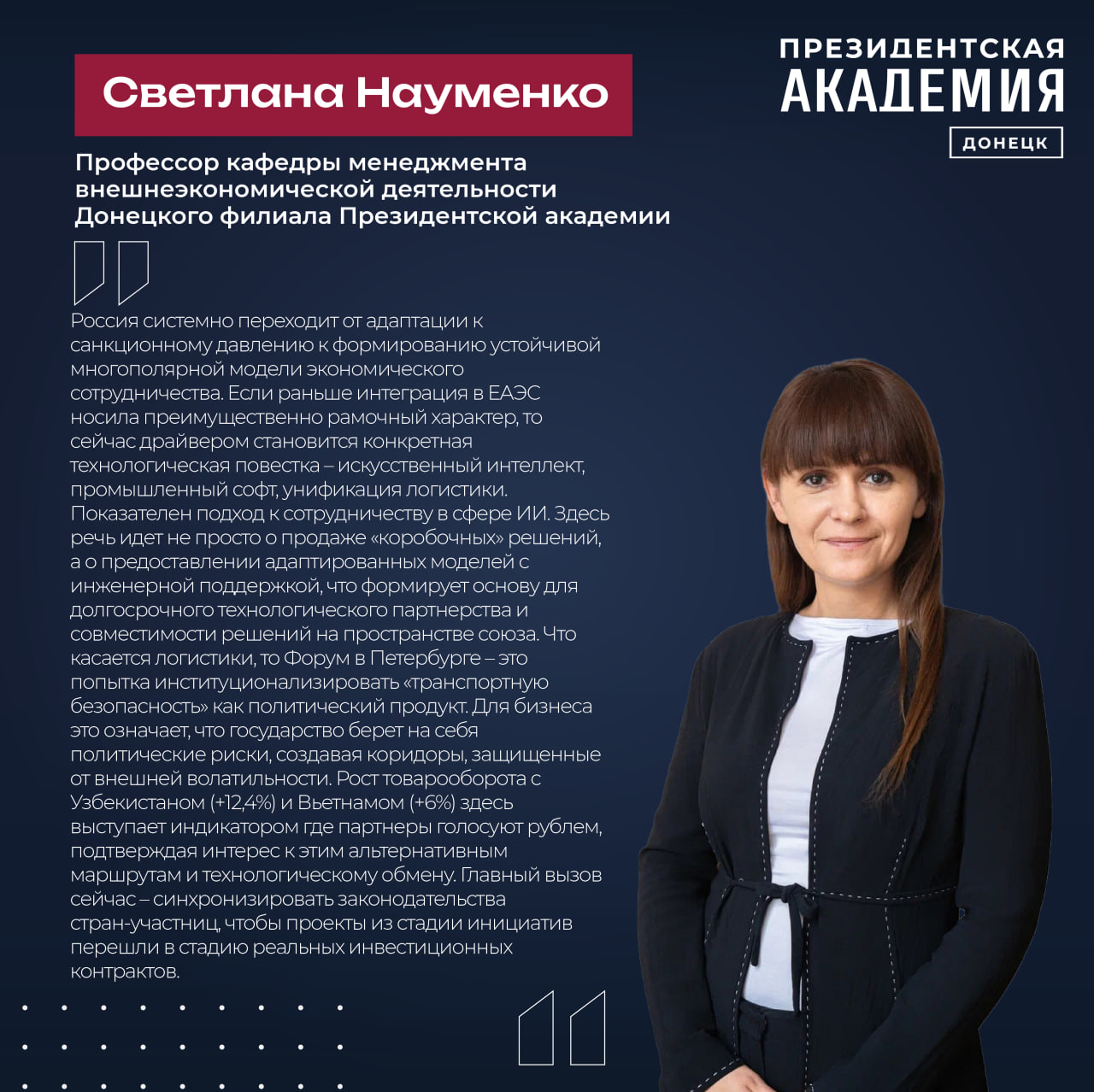 Светлана Науменко

ПРЕЗИДЕНТСКАЯ
АКАДЕМИЯ
ДОНЕЦК

Профессор кафедры менеджмента внешнеэкономической деятельности Донецкого филиала Президентской академии

Россия системно переходит от адаптации к санкционному давлению к формированию устойчивой многополярной модели экономического сотрудничества. Если раньше интеграция в ЕАЭС носила преимущественно рамочный характер, то сейчас драйвером становится конкретная технологическая повестка – искусственный интеллект, промышленный софт, унификация логистики. Показателен подход к сотрудничеству в сфере ИИ. Здесь речь идет не просто о продаже «коробочных» решений, а о предоставлении адаптированных моделей с инженерной поддержкой, что формирует основу для долгосрочного технологического партнерства и совместимости решений на пространстве союза. Что касается логистики, то Форум в Петербурге – это попытка институционализировать «транспортную безопасность» как политический продукт. Для бизнеса это означает, что государство берет на себя политические риски, создавая коридоры, защищенные от внешней волатильности. Рост товарооборота с Узбекистаном (+12,4%) и Вьетнамом (+6%) здесь выступает индикатором где партнеры голосуют рублем, подтверждая интерес к этим альтернативным маршрутам и технологическому обмену. Главный вызов сейчас – синхронизировать законодательства стран-участниц, чтобы проекты из стадии инициатив перешли в стадию реальных инвестиционных контрактов.